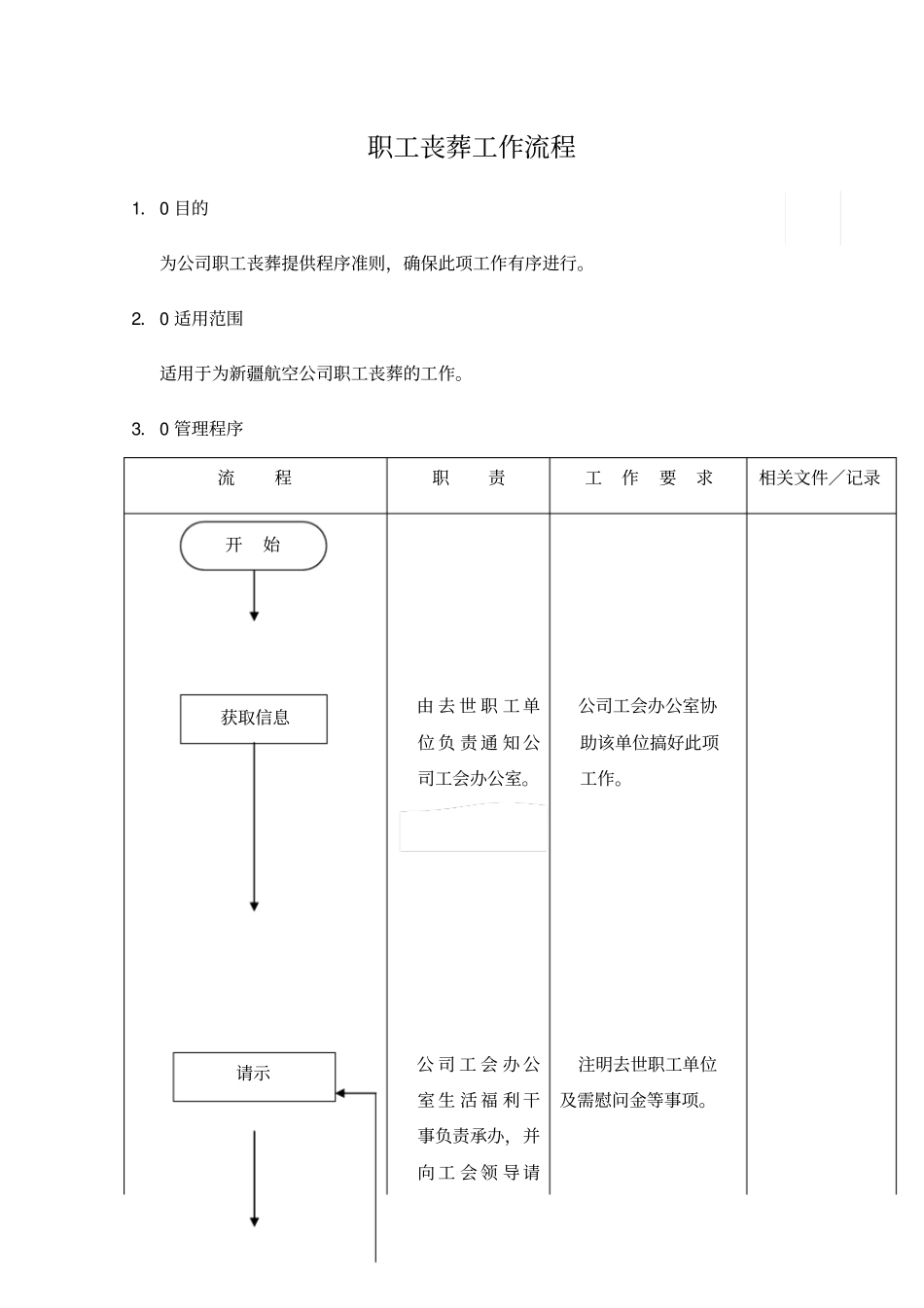 职工丧葬工作流程

1. 0 目的

为公司职工丧葬提供程序准则，确保此项工作有序进行。

2. 0 适用范围

适用于为新疆航空公司职工丧葬的工作。

3. 0 管理程序

| 流　　程 | 职　　责 | 工　作　要　求 | 相关文件／记录 |
|---|---|---|---|
| 开　始 | | | |
| 获取信息 | 由去世职工单位负责通知公司工会办公室。 | 公司工会办公室协助该单位搞好此项工作。 | |
| 请示 | 公司工会办公室生活福利干事负责承办，并向工会领导请 | 注明去世职工单位及需慰问金等事项。 | |